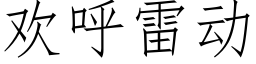 欢呼雷动